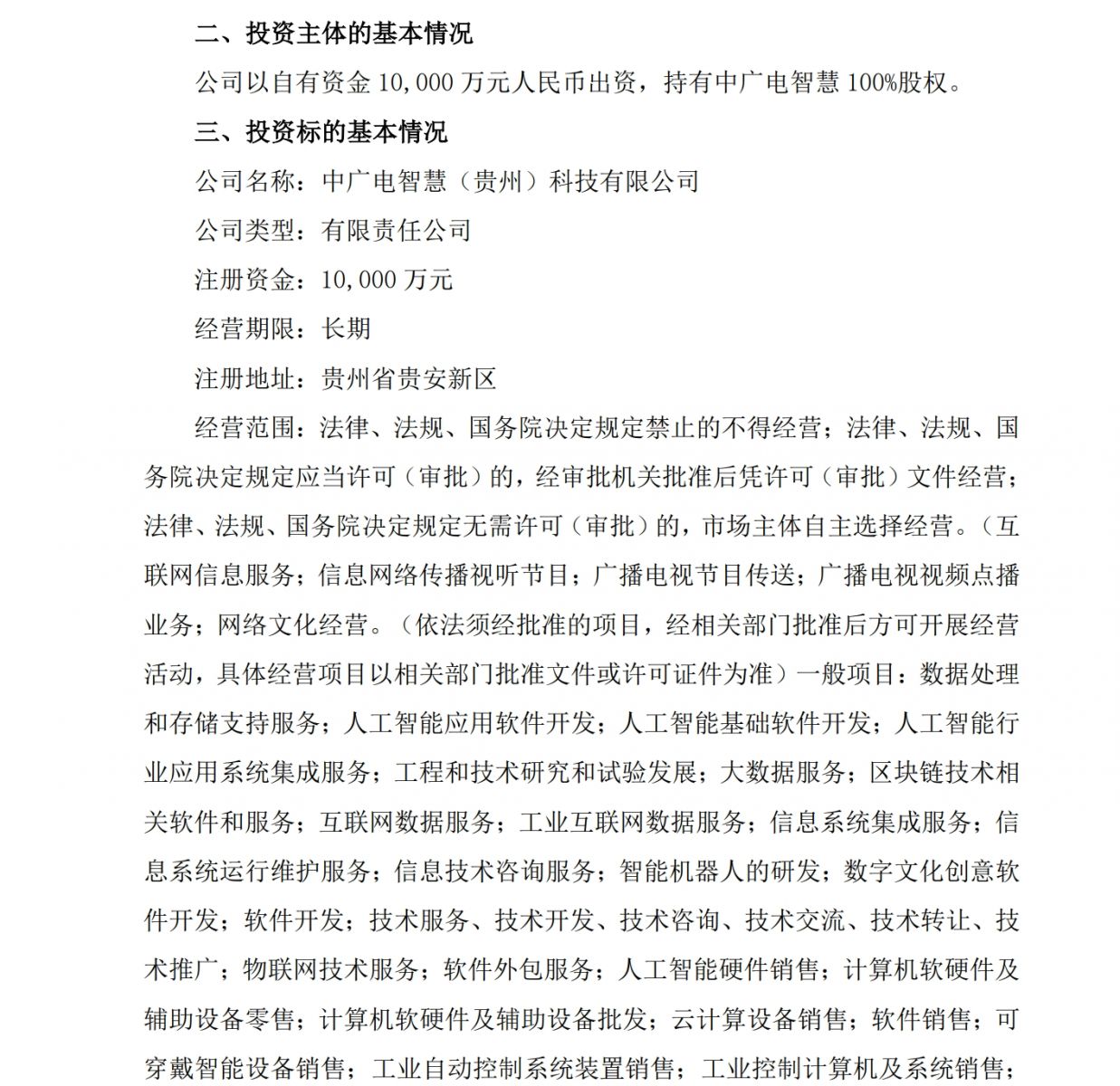 二、投资主体的基本情况

公司以自有资金 10,000 万元人民币出资，持有中广电智慧 100%股权。

三、投资标的基本情况

公司名称：中广电智慧（贵州）科技有限公司

公司类型：有限责任公司

注册资金：10,000 万元

经营期限：长期

注册地址：贵州省贵安新区

经营范围：法律、法规、国务院决定规定禁止的不得经营；法律、法规、国务院决定规定应当许可（审批）的，经审批机关批准后凭许可（审批）文件经营；法律、法规、国务院决定规定无需许可（审批）的，市场主体自主选择经营。（互联网信息服务；信息网络传播视听节目；广播电视节目传送；广播电视视频点播业务；网络文化经营。（依法须经批准的项目，经相关部门批准后方可开展经营活动，具体经营项目以相关部门批准文件或许可证件为准）一般项目：数据处理和存储支持服务；人工智能应用软件开发；人工智能基础软件开发；人工智能行业应用系统集成服务；工程和技术研究和试验发展；大数据服务；区块链技术相关软件和服务；互联网数据服务；工业互联网数据服务；信息系统集成服务；信息系统运行维护服务；信息技术咨询服务；智能机器人的研发；数字文化创意软件开发；软件开发；技术服务、技术开发、技术咨询、技术交流、技术转让、技术推广；物联网技术服务；软件外包服务；人工智能硬件销售；计算机软硬件及辅助设备零售；计算机软硬件及辅助设备批发；云计算设备销售；软件销售；可穿戴智能设备销售；工业自动控制系统装置销售；工业控制计算机及系统销售；